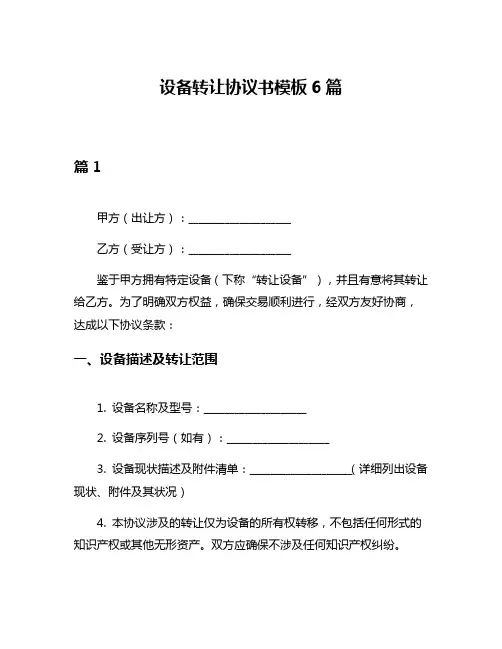 设备转让协议书模板 6 篇

篇 1

甲方（出让方）：__________________

乙方（受让方）：__________________

鉴于甲方拥有特定设备（下称“转让设备”），并且有意将其转让给乙方。为了明确双方权益，确保交易顺利进行，经双方友好协商，达成以下协议条款：

一、设备描述及转让范围

1. 设备名称及型号：__________________

2. 设备序列号（如有）：__________________

3. 设备现状描述及附件清单：__________________（详细列出设备现状、附件及其状况）

4. 本协议涉及的转让仅为设备的所有权转移，不包括任何形式的知识产权或其他无形资产。双方应确保不涉及任何知识产权纠纷。